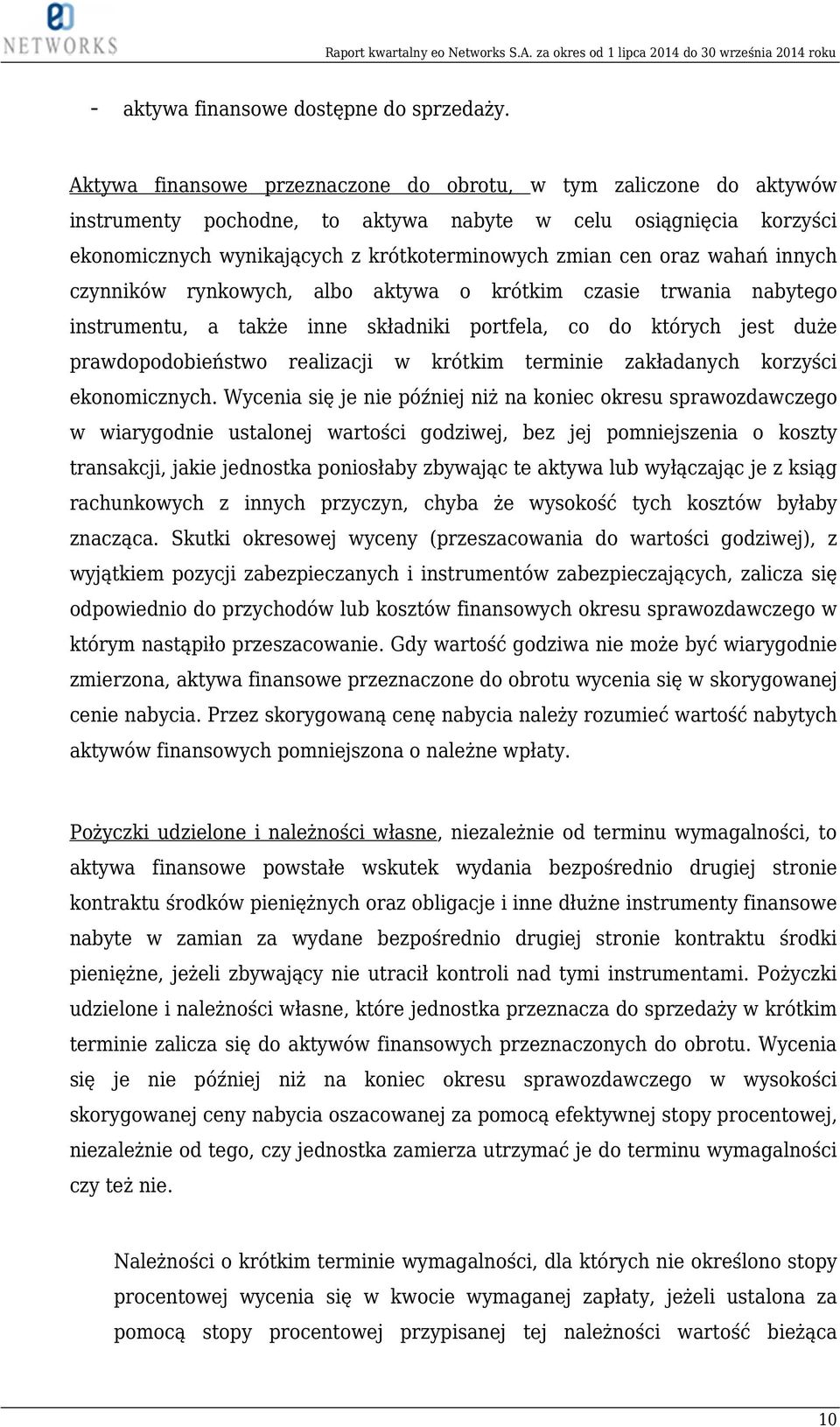 eo
NETWORKS

Raport kwartalny eo Networks S.A. za okres od 1 lipca 2014 do 30 września 2014 roku

- aktywa finansowe dostępne do sprzedaży.

Aktywa finansowe przeznaczone do obrotu, w tym zaliczone do aktywów instrumenty pochodne, to aktywa nabyte w celu osiągnięcia korzyści ekonomicznych wynikających z krótkoterminowych zmian cen oraz wahań innych czynników rynkowych, albo aktywa o krótkim czasie trwania nabytego instrumentu, a także inne składniki portfela, co do których jest duże prawdopodobieństwo realizacji w krótkim terminie zakładanych korzyści ekonomicznych. Wycenia się je nie później niż na koniec okresu sprawozdawczego w wiarygodnie ustalonej wartości godziwej, bez jej pomniejszenia o koszty transakcji, jakie jednostka poniosłaby zbywając te aktywa lub wyłączając je z ksiąg rachunkowych z innych przyczyn, chyba że wysokość tych kosztów byłaby znacząca. Skutki okresowej wyceny (przeszacowania do wartości godziwej), z wyjątkiem pozycji zabezpieczanych i instrumentów zabezpieczających, zalicza się odpowiednio do przychodów lub kosztów finansowych okresu sprawozdawczego w którym nastąpiło przeszacowanie. Gdy wartość godziwa nie może być wiarygodnie zmierzona, aktywa finansowe przeznaczone do obrotu wycenia się w skorygowanej cenie nabycia. Przez skorygowaną cenę nabycia należy rozumieć wartość nabytych aktywów finansowych pomniejszona o należne wpłaty.

Pożyczki udzielone i należności własne, niezależnie od terminu wymagalności, to aktywa finansowe powstałe wskutek wydania bezpośrednio drugiej stronie kontraktu środków pieniężnych oraz obligacje i inne dłużne instrumenty finansowe nabyte w zamian za wydane bezpośrednio drugiej stronie kontraktu środki pieniężne, jeżeli zbywający nie utracił kontroli nad tymi instrumentami. Pożyczki udzielone i należności własne, które jednostka przeznacza do sprzedaży w krótkim terminie zalicza się do aktywów finansowych przeznaczonych do obrotu. Wycenia się je nie później niż na koniec okresu sprawozdawczego w wysokości skorygowanej ceny nabycia oszacowanej za pomocą efektywnej stopy procentowej, niezależnie od tego, czy jednostka zamierza utrzymać je do terminu wymagalności czy też nie.

Należności o krótkim terminie wymagalności, dla których nie określono stopy procentowej wycenia się w kwocie wymaganej zapłaty, jeżeli ustalona za pomocą stopy procentowej przypisanej tej należności wartość bieżąca

10